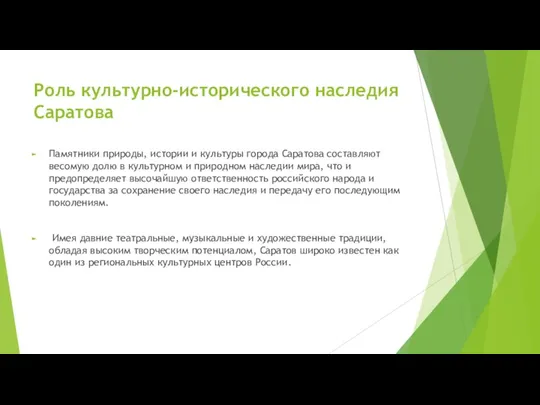 Роль культурно-исторического наследия Саратова

Памятники природы, истории и культуры города Саратова составляют весомую долю в культурном и природном наследии мира, что и предопределяет высочайшую ответственность российского народа и государства за сохранение своего наследия и передачу его последующим поколениям.

Имея давние театральные, музыкальные и художественные традиции, обладая высоким творческим потенциалом, Саратов широко известен как один из региональных культурных центров России.